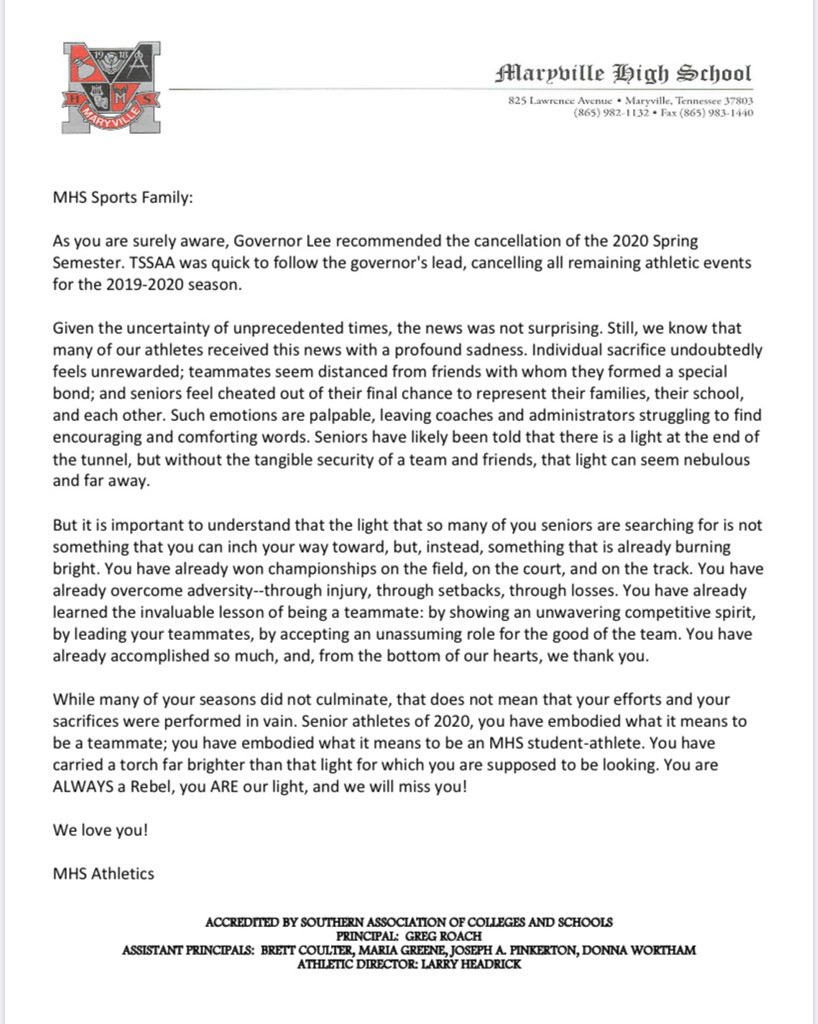 19 18
H M S
MARYVILLE

Maryville High School
825 Lawrence Avenue • Maryville, Tennessee 37803
(865) 982-1132 • Fax (865) 983-1440

MHS Sports Family:

As you are surely aware, Governor Lee recommended the cancellation of the 2020 Spring Semester. TSSAA was quick to follow the governor's lead, cancelling all remaining athletic events for the 2019-2020 season.

Given the uncertainty of unprecedented times, the news was not surprising. Still, we know that many of our athletes received this news with a profound sadness. Individual sacrifice undoubtedly feels unrewarded; teammates seem distanced from friends with whom they formed a special bond; and seniors feel cheated out of their final chance to represent their families, their school, and each other. Such emotions are palpable, leaving coaches and administrators struggling to find encouraging and comforting words. Seniors have likely been told that there is a light at the end of the tunnel, but without the tangible security of a team and friends, that light can seem nebulous and far away.

But it is important to understand that the light that so many of you seniors are searching for is not something that you can inch your way toward, but, instead, something that is already burning bright. You have already won championships on the field, on the court, and on the track. You have already overcome adversity--through injury, through setbacks, through losses. You have already learned the invaluable lesson of being a teammate: by showing an unwavering competitive spirit, by leading your teammates, by accepting an unassuming role for the good of the team. You have already accomplished so much, and, from the bottom of our hearts, we thank you.

While many of your seasons did not culminate, that does not mean that your efforts and your sacrifices were performed in vain. Senior athletes of 2020, you have embodied what it means to be a teammate; you have embodied what it means to be an MHS student-athlete. You have carried a torch far brighter than that light for which you are supposed to be looking. You are ALWAYS a Rebel, you ARE our light, and we will miss you!

We love you!

MHS Athletics

ACCREDITED BY SOUTHERN ASSOCIATION OF COLLEGES AND SCHOOLS
PRINCIPAL: GREG ROACH
ASSISTANT PRINCIPALS: BRETT COULTER, MARIA GREENE, JOSEPH A. PINKERTON, DONNA WORTHAM
ATHLETIC DIRECTOR: LARRY HEADRICK